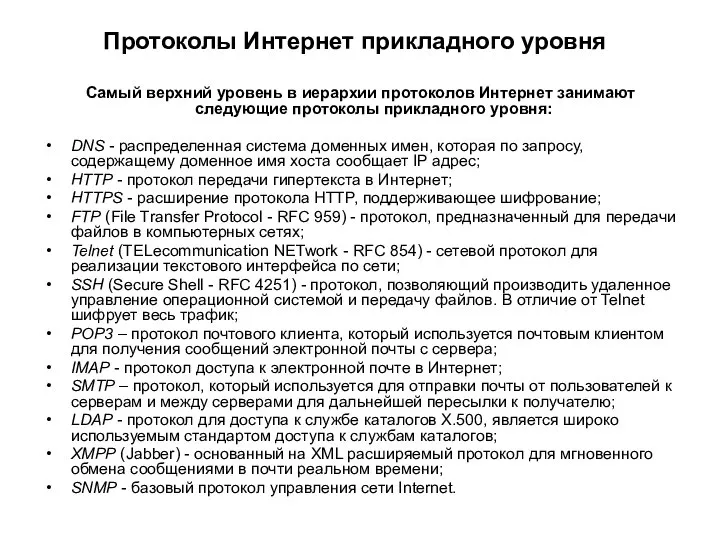 Протоколы Интернет прикладного уровня

Самый верхний уровень в иерархии протоколов Интернет занимают следующие протоколы прикладного уровня:

• DNS - распределенная система доменных имен, которая по запросу, содержащему доменное имя хоста сообщает IP адрес;
• HTTP - протокол передачи гипертекста в Интернет;
• HTTPS - расширение протокола HTTP, поддерживающее шифрование;
• FTP (File Transfer Protocol - RFC 959) - протокол, предназначенный для передачи файлов в компьютерных сетях;
• Telnet (TELecommunication NETwork - RFC 854) - сетевой протокол для реализации текстового интерфейса по сети;
• SSH (Secure Shell - RFC 4251) - протокол, позволяющий производить удаленное управление операционной системой и передачу файлов. В отличие от Telnet шифрует весь трафик;
• POP3 – протокол почтового клиента, который используется почтовым клиентом для получения сообщений электронной почты с сервера;
• IMAP - протокол доступа к электронной почте в Интернет;
• SMTP – протокол, который используется для отправки почты от пользователей к серверам и между серверами для дальнейшей пересылки к получателю;
• LDAP - протокол для доступа к службе каталогов X.500, является широко используемым стандартом доступа к службам каталогов;
• XMPP (Jabber) - основанный на XML расширяемый протокол для мгновенного обмена сообщениями в почти реальном времени;
• SNMP - базовый протокол управления сети Internet.